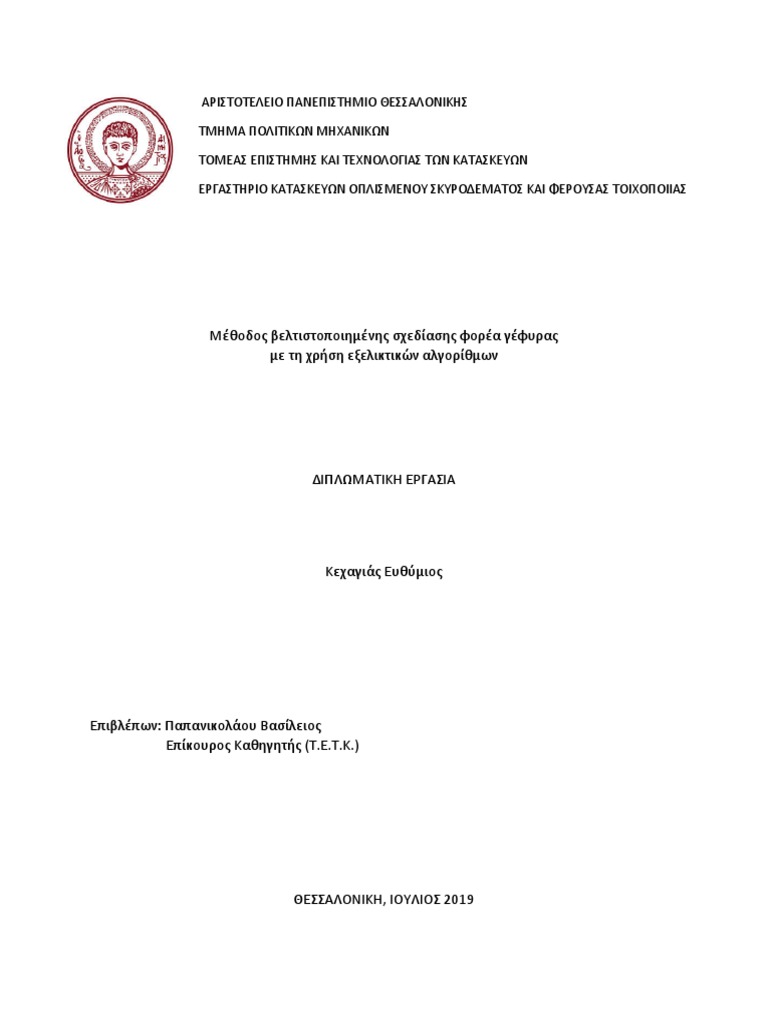 ΑΡΙΣΤΟΤΕΛΕΙΟ ΠΑΝΕΠΙΣΤΗΜΙΟ ΘΕΣΣΑΛΟΝΙΚΗΣ
ΤΜΗΜΑ ΠΟΛΙΤΙΚΩΝ ΜΗΧΑΝΙΚΩΝ
ΤΟΜΕΑΣ ΕΠΙΣΤΗΜΗΣ ΚΑΙ ΤΕΧΝΟΛΟΓΙΑΣ ΤΩΝ ΚΑΤΑΣΚΕΥΩΝ
ΕΡΓΑΣΤΗΡΙΟ ΚΑΤΑΣΚΕΥΩΝ ΟΠΛΙΣΜΕΝΟΥ ΣΚΥΡΟΔΕΜΑΤΟΣ ΚΑΙ ΦΕΡΟΥΣΑΣ ΤΟΙΧΟΠΟΙΙΑΣ

Μέθοδος βελτιστοποιημένης σχεδίασης φορέα γέφυρας
με τη χρήση εξελικτικών αλγορίθμων

ΔΙΠΛΩΜΑΤΙΚΗ ΕΡΓΑΣΙΑ

Κεχαγιάς Ευθύμιος

Επιβλέπων: Παπανικολάου Βασίλειος
Επίκουρος Καθηγητής (Τ.Ε.Τ.Κ.)

ΘΕΣΣΑΛΟΝΙΚΗ, ΙΟΥΛΙΟΣ 2019